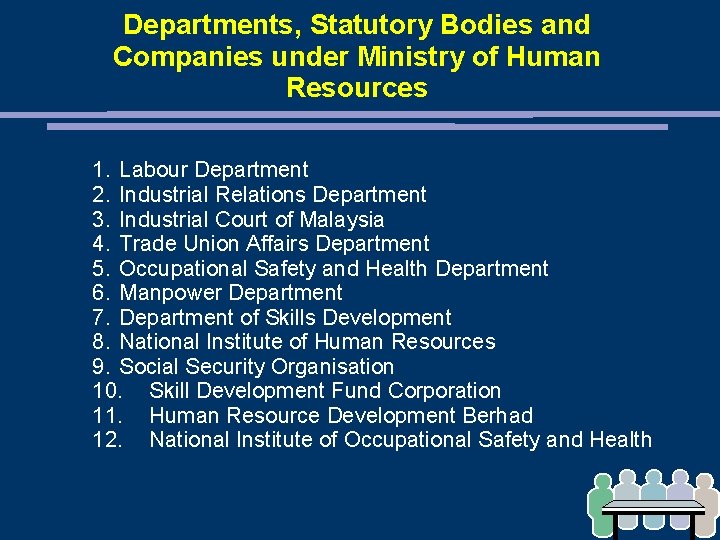 Departments, Statutory Bodies and Companies under Ministry of Human Resources

1. Labour Department
2. Industrial Relations Department
3. Industrial Court of Malaysia
4. Trade Union Affairs Department
5. Occupational Safety and Health Department
6. Manpower Department
7. Department of Skills Development
8. National Institute of Human Resources
9. Social Security Organisation
10. Skill Development Fund Corporation
11. Human Resource Development Berhad
12. National Institute of Occupational Safety and Health